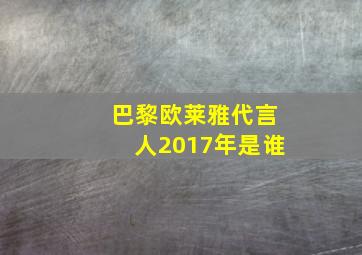 巴黎欧莱雅代言人2017年是谁